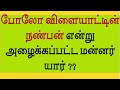 போலோ விளையாட்டின் நண்பன் என்று அழைக்கப்பட்ட மன்னர் யார் ??